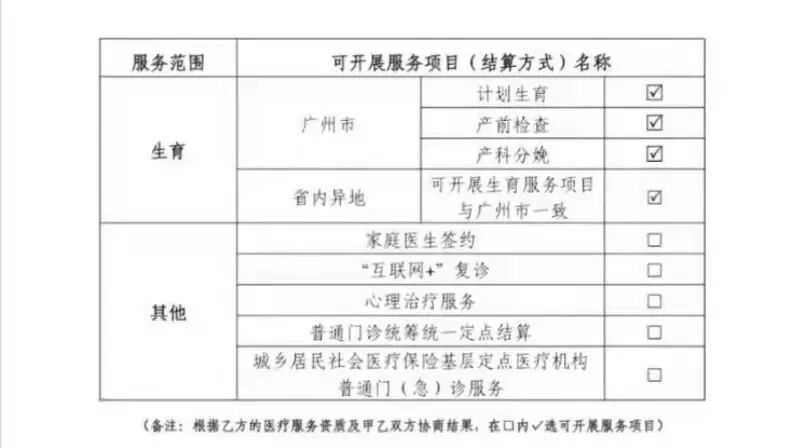 | 服务范围 | 可开展服务项目（结算方式）名称 | | |
|---|---|---|---|
| 生育 | 广州市 | 计划生育 | ☑ |
| | | 产前检查 | ☑ |
| | | 产科分娩 | ☑ |
| | 省内异地 | 可开展生育服务项目与广州市一致 | ☑ |
| 其他 | 家庭医生签约 | | ☐ |
| | “互联网+”复诊 | | ☐ |
| | 心理治疗服务 | | ☐ |
| | 普通门诊统筹统一定点结算 | | ☐ |
| | 城乡居民社会医疗保险基层定点医疗机构普通门（急）诊服务 | | ☐ |

（备注：根据乙方的医疗服务资质及甲乙双方协商结果，在☐内✓选可开展服务项目）